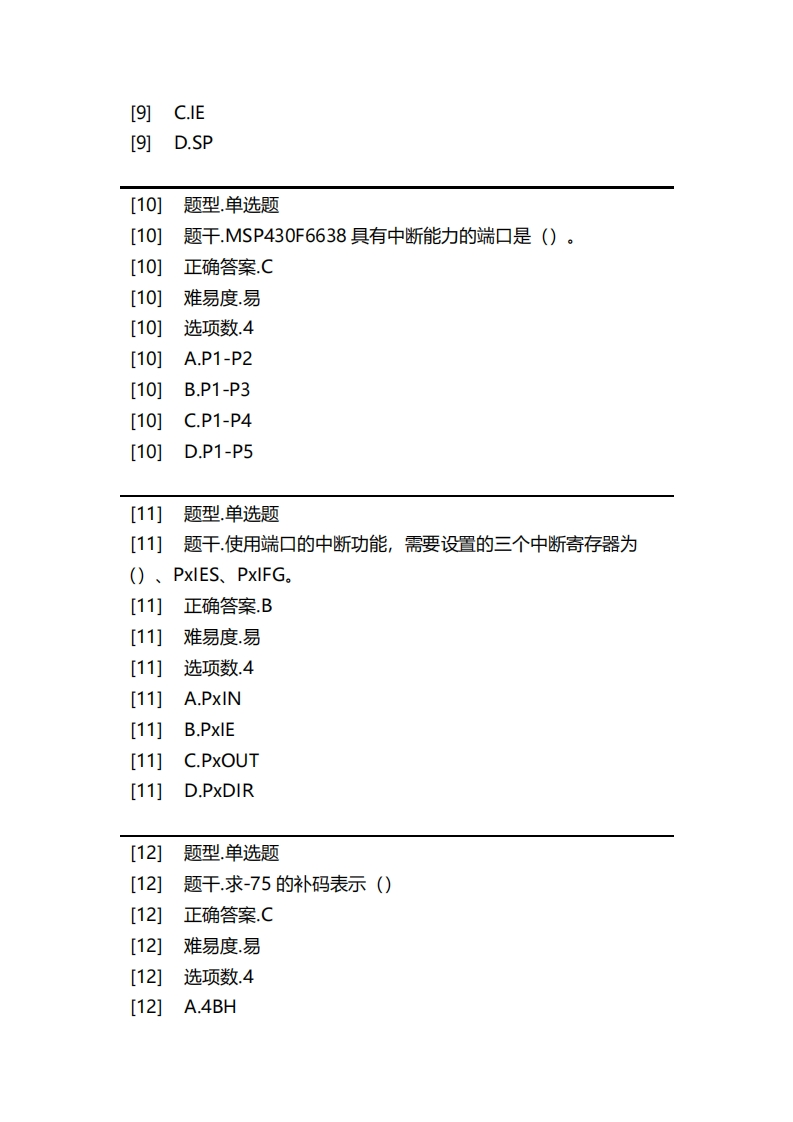 [9] C.IE
[9] D.SP

[10] 题型.单选题
[10] 题干.MSP430F6638 具有中断能力的端口是（）。
[10] 正确答案.C
[10] 难易度.易
[10] 选项数.4
[10] A.P1-P2
[10] B.P1-P3
[10] C.P1-P4
[10] D.P1-P5

[11] 题型.单选题
[11] 题干.使用端口的中断功能，需要设置的三个中断寄存器为（）、PxIES、PxIFG。
[11] 正确答案.B
[11] 难易度.易
[11] 选项数.4
[11] A.PxIN
[11] B.PxIE
[11] C.PxOUT
[11] D.PxDIR

[12] 题型.单选题
[12] 题干.求-75 的补码表示（）
[12] 正确答案.C
[12] 难易度.易
[12] 选项数.4
[12] A.4BH